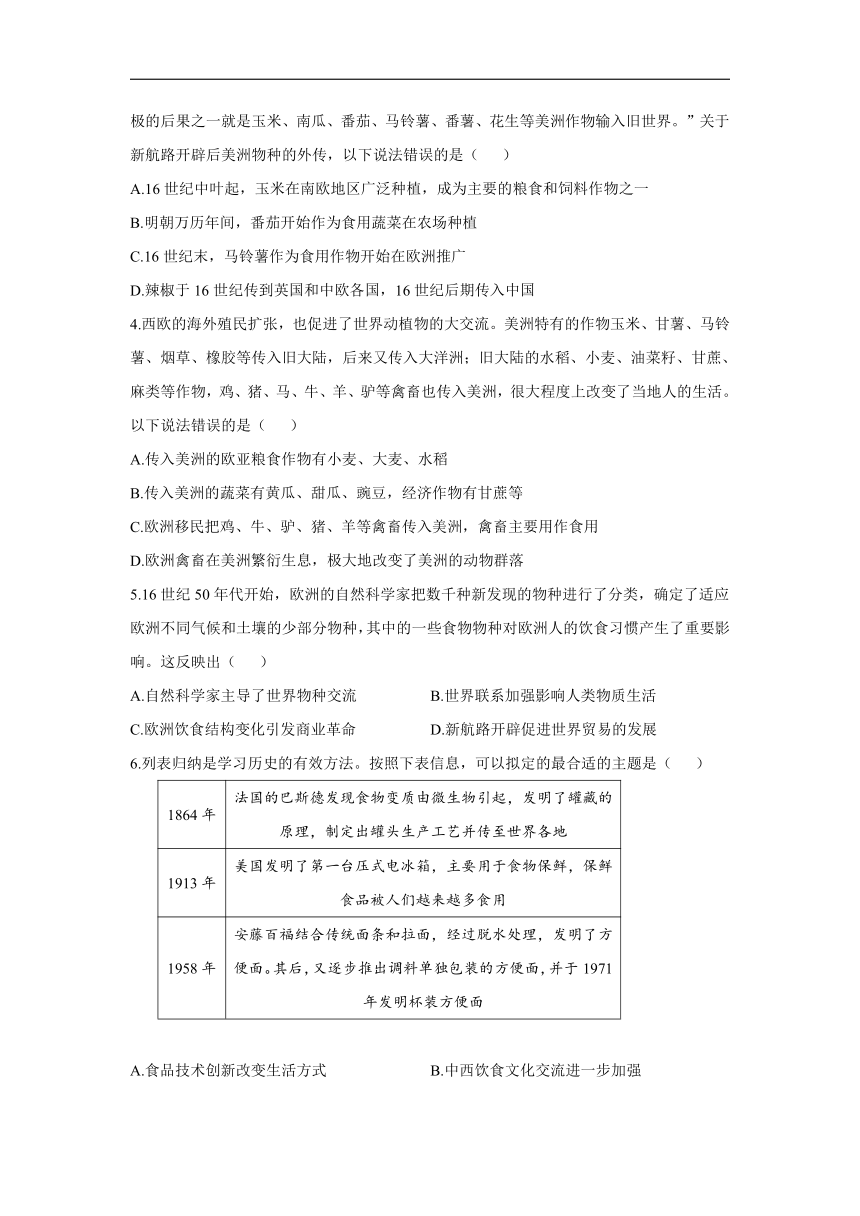 极的后果之一就是玉米、南瓜、番茄、马铃薯、番薯、花生等美洲作物输入旧世界。”关于新航路开辟后美洲物种的外传，以下说法错误的是（　　）

A.16 世纪中叶起，玉米在南欧地区广泛种植，成为主要的粮食和饲料作物之一

B.明朝万历年间，番茄开始作为食用蔬菜在农场种植

C.16 世纪末，马铃薯作为食用作物开始在欧洲推广

D.辣椒于 16 世纪传到英国和中欧各国，16 世纪后期传入中国

4.西欧的海外殖民扩张，也促进了世界动植物的大交流。美洲特有的作物玉米、甘薯、马铃薯、烟草、橡胶等传入旧大陆，后来又传入大洋洲；旧大陆的水稻、小麦、油菜籽、甘蔗、麻类等作物，鸡、猪、马、牛、羊、驴等禽畜也传入美洲，很大程度上改变了当地人的生活。以下说法错误的是（　　）

A.传入美洲的欧亚粮食作物有小麦、大麦、水稻

B.传入美洲的蔬菜有黄瓜、甜瓜、豌豆，经济作物有甘蔗等

C.欧洲移民把鸡、牛、驴、猪、羊等禽畜传入美洲，禽畜主要用作食用

D.欧洲禽畜在美洲繁衍生息，极大地改变了美洲的动物群落

5.16 世纪 50 年代开始，欧洲的自然科学家把数千种新发现的物种进行了分类，确定了适应欧洲不同气候和土壤的少部分物种，其中的一些食物物种对欧洲人的饮食习惯产生了重要影响。这反映出（　　）

A.自然科学家主导了世界物种交流　　B.世界联系加强影响人类物质生活

C.欧洲饮食结构变化引发商业革命　　D.新航路开辟促进世界贸易的发展

6.列表归纳是学习历史的有效方法。按照下表信息，可以拟定的最合适的主题是（　　）

| 1864 年 | 法国的巴斯德发现食物变质由微生物引起，发明了罐藏的原理，制定出罐头生产工艺并传至世界各地 |
|---|---|
| 1913 年 | 美国发明了第一台压式电冰箱，主要用于食物保鲜，保鲜食品被人们越来越多食用 |
| 1958 年 | 安藤百福结合传统面条和拉面，经过脱水处理，发明了方便面。其后，又逐步推出调料单独包装的方便面，并于 1971 年发明杯装方便面 |

A.食品技术创新改变生活方式　　B.中西饮食文化交流进一步加强